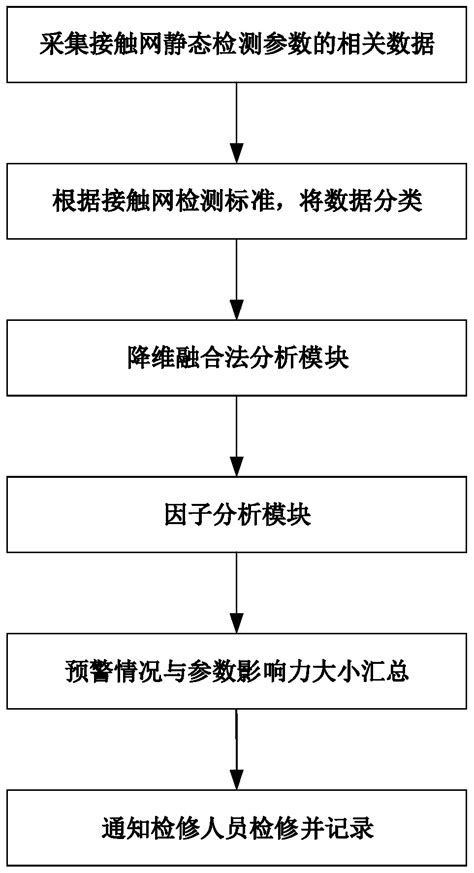 采集接触网静态检测参数的相关数据

根据接触网检测标准，将数据分类

降维融合法分析模块

因子分析模块

预警情况与参数影响力大小汇总

通知检修人员检修并记录